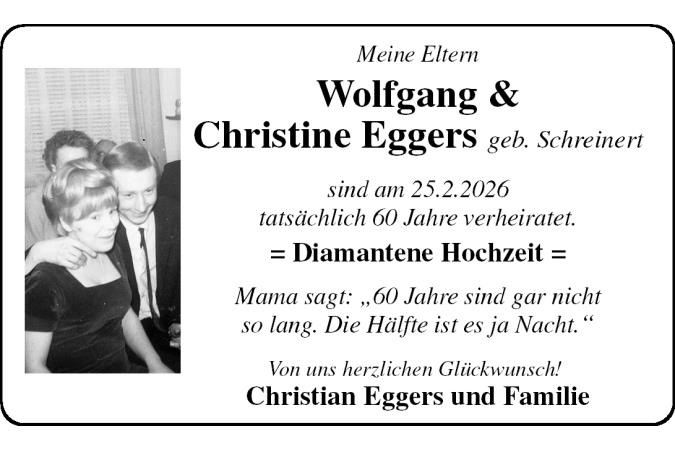 Meine Eltern

Wolfgang &
Christine Eggers geb. Schreinert

sind am 25.2.2026
tatsächlich 60 Jahre verheiratet.

= Diamantene Hochzeit =

Mama sagt: „60 Jahre sind gar nicht so lang. Die Hälfte ist es ja Nacht.“

Von uns herzlichen Glückwunsch!
Christian Eggers und Familie